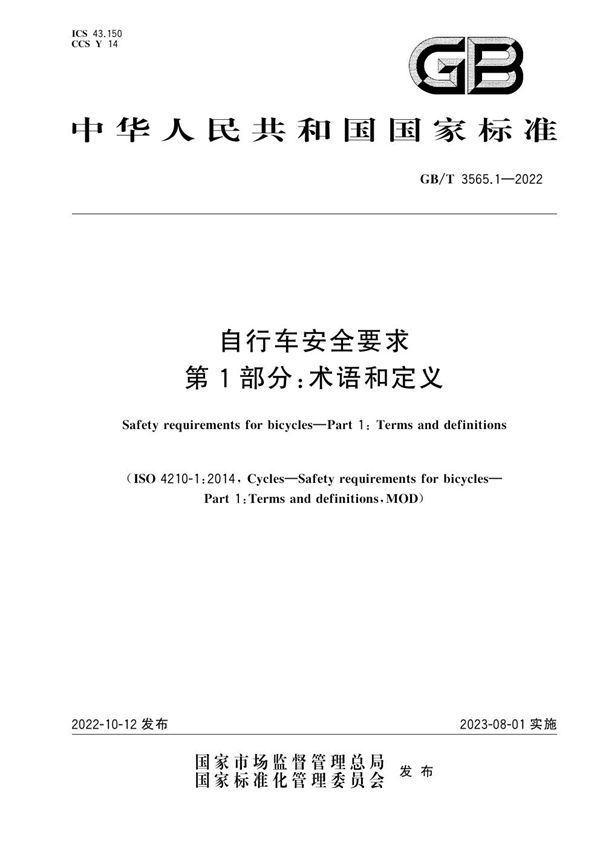 ICS 43.150
CCS Y 14

GB

中华人民共和国国家标准

GB/T 3565.1—2022

自行车安全要求
第1部分:术语和定义

Safety requirements for bicycles—Part 1: Terms and definitions

(ISO 4210-1:2014, Cycles—Safety requirements for bicycles—Part 1:Terms and definitions, MOD)

2022-10-12 发布

2023-08-01 实施

国家市场监督管理总局
国家标准化管理委员会
发布